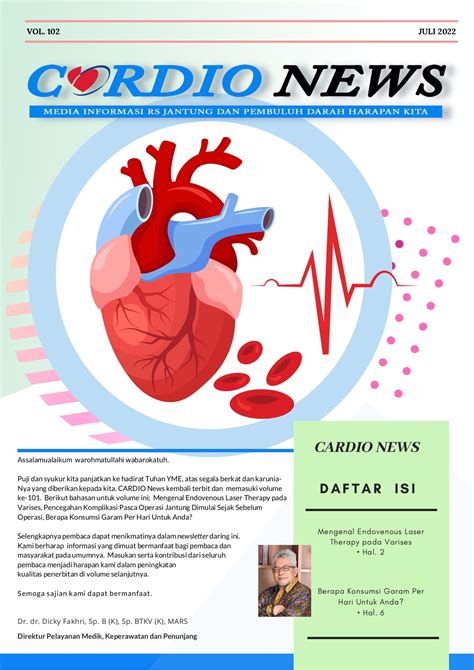 VOL. 102

JULI 2022

CARDIO NEWS

MEDIA INFORMASI RS JANTUNG DAN PEMBULUH DARAH HARAPAN KITA

Assalamualaikum warohmatullahi wabarokatuh.

Puji dan syukur kita panjatkan ke hadirat Tuhan YME, atas segala berkat dan karunia-Nya yang diberikan kepada kita. CARDIO News kembali terbit dan memasuki volume ke-101. Berikut bahasan untuk volume ini; Mengenal Endovenous Laser Therapy pada Varises, Pencegahan Komplikasi Pasca Operasi Jantung Dimulai Sejak Sebelum Operasi, Berapa Konsumsi Garam Per Hari Untuk Anda?

Selengkapnya pembaca dapat menikmatinya dalam newsletter daring ini. Kami berharap informasi yang dimuat bermanfaat bagi pembaca dan masyarakat pada umumnya. Masukan serta kontribusi dari seluruh pembaca menjadi harapan kami dalam peningkatan kualitas penerbitan di volume selanjutnya.

Semoga sajian kami dapat bermanfaat.

Dr. dr. Dicky Fakhri, Sp. B (K), Sp. BTKV (K), MARS

Direktur Pelayanan Medik, Keperawatan dan Penunjang

CARDIO NEWS

DAFTAR ISI

Mengenal Endovenous Laser Therapy pada Varises
• Hal. 2

Berapa Konsumsi Garam Per Hari Untuk Anda?
• Hal. 6